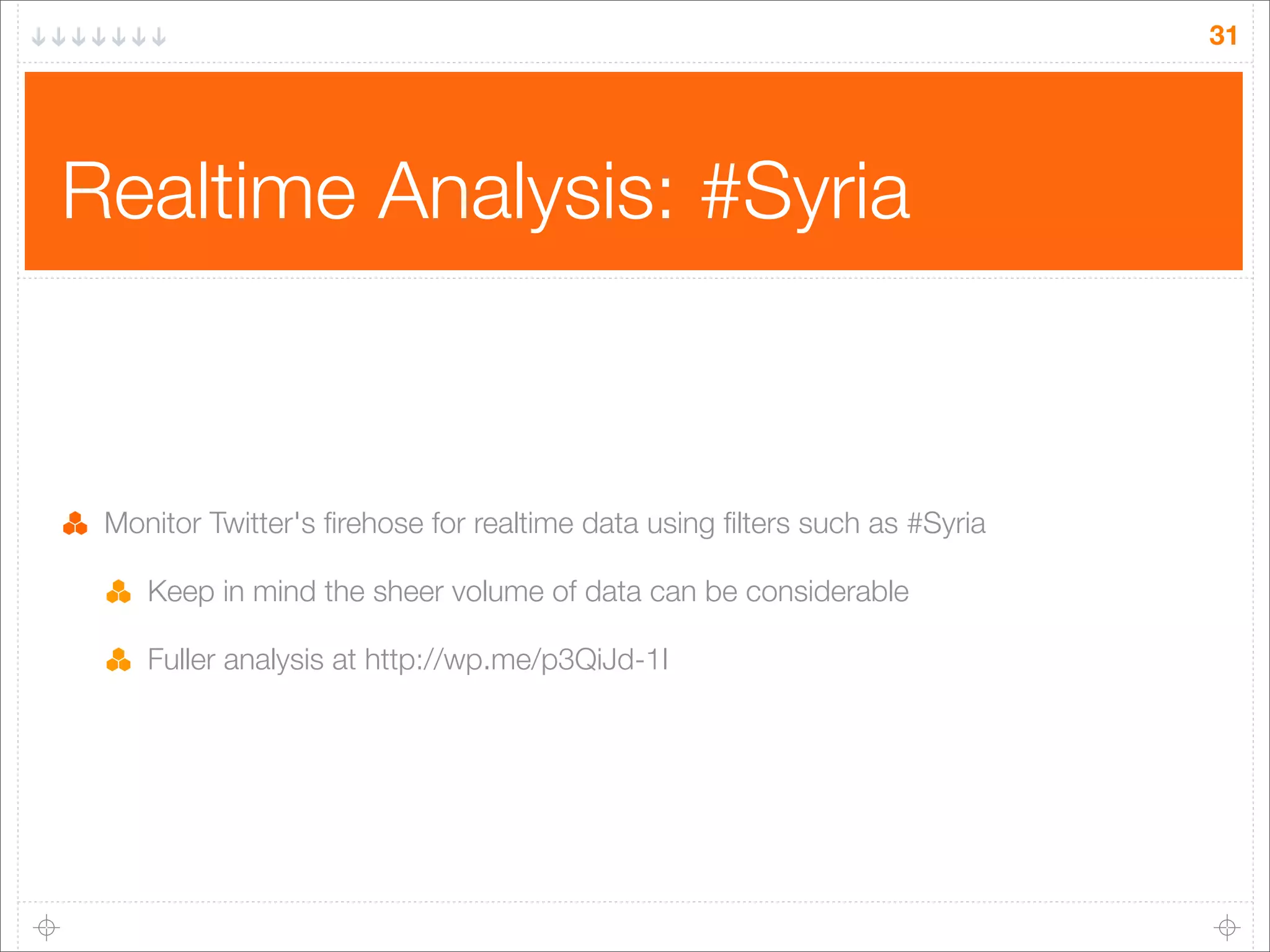 31

Realtime Analysis: #Syria

Monitor Twitter's firehose for realtime data using filters such as #Syria

Keep in mind the sheer volume of data can be considerable

Fuller analysis at http://wp.me/p3QiJd-1I